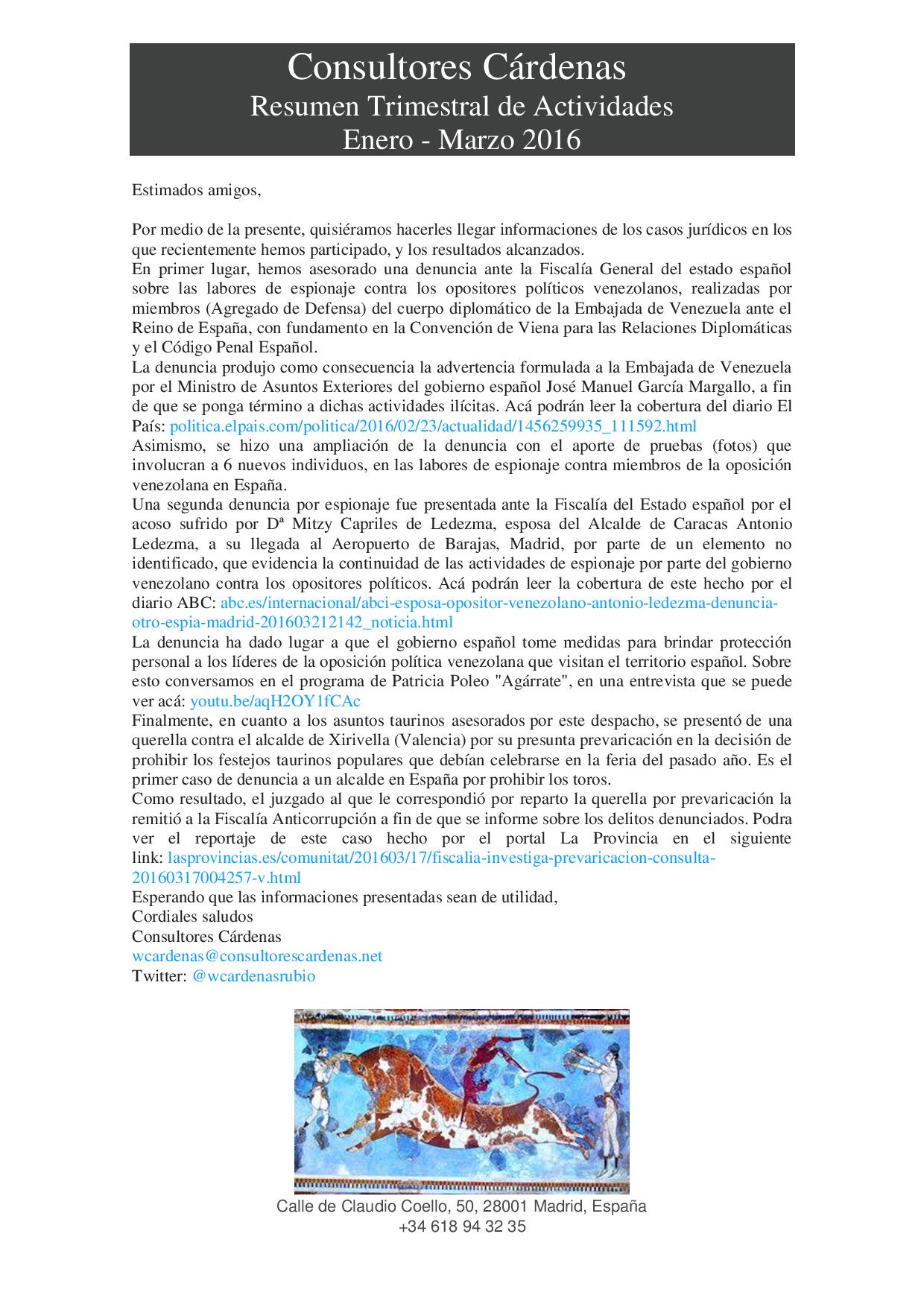 Consultores Cárdenas
Resumen Trimestral de Actividades
Enero - Marzo 2016

Estimados amigos,

Por medio de la presente, quisiéramos hacerles llegar informaciones de los casos jurídicos en los que recientemente hemos participado, y los resultados alcanzados.
En primer lugar, hemos asesorado una denuncia ante la Fiscalía General del estado español sobre las labores de espionaje contra los opositores políticos venezolanos, realizadas por miembros (Agregado de Defensa) del cuerpo diplomático de la Embajada de Venezuela ante el Reino de España, con fundamento en la Convención de Viena para las Relaciones Diplomáticas y el Código Penal Español.
La denuncia produjo como consecuencia la advertencia formulada a la Embajada de Venezuela por el Ministro de Asuntos Exteriores del gobierno español José Manuel García Margallo, a fin de que se ponga término a dichas actividades ilícitas. Acá podrán leer la cobertura del diario El País: politica.elpais.com/politica/2016/02/23/actualidad/1456259935_111592.html
Asimismo, se hizo una ampliación de la denuncia con el aporte de pruebas (fotos) que involucran a 6 nuevos individuos, en las labores de espionaje contra miembros de la oposición venezolana en España.
Una segunda denuncia por espionaje fue presentada ante la Fiscalía del Estado español por el acoso sufrido por Dª Mitzy Capriles de Ledezma, esposa del Alcalde de Caracas Antonio Ledezma, a su llegada al Aeropuerto de Barajas, Madrid, por parte de un elemento no identificado, que evidencia la continuidad de las actividades de espionaje por parte del gobierno venezolano contra los opositores políticos. Acá podrán leer la cobertura de este hecho por el diario ABC: abc.es/internacional/abci-esposa-opositor-venezolano-antonio-ledezma-denuncia-otro-espia-madrid-201603212142_noticia.html
La denuncia ha dado lugar a que el gobierno español tome medidas para brindar protección personal a los líderes de la oposición política venezolana que visitan el territorio español. Sobre esto conversamos en el programa de Patricia Poleo "Agárrate", en una entrevista que se puede ver acá: youtu.be/aqH2OY1fCAc
Finalmente, en cuanto a los asuntos taurinos asesorados por este despacho, se presentó de una querella contra el alcalde de Xirivella (Valencia) por su presunta prevaricación en la decisión de prohibir los festejos taurinos populares que debían celebrarse en la feria del pasado año. Es el primer caso de denuncia a un alcalde en España por prohibir los toros.
Como resultado, el juzgado al que le correspondió por reparto la querella por prevaricación la remitió a la Fiscalía Anticorrupción a fin de que se informe sobre los delitos denunciados. Podra ver el reportaje de este caso hecho por el portal La Provincia en el siguiente link: lasprovincias.es/comunitat/201603/17/fiscalia-investiga-prevaricacion-consulta-20160317004257-v.html
Esperando que las informaciones presentadas sean de utilidad,
Cordiales saludos
Consultores Cárdenas
wcardenas@consultorescardenas.net
Twitter: @wcardenasrubio

Calle de Claudio Coello, 50, 28001 Madrid, España
+34 618 94 32 35